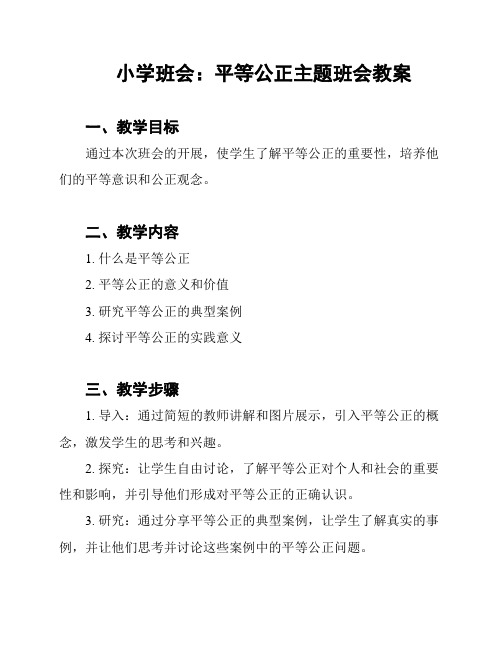 小学班会：平等公正主题班会教案

一、教学目标

通过本次班会的开展，使学生了解平等公正的重要性，培养他们的平等意识和公正观念。

二、教学内容

1. 什么是平等公正

2. 平等公正的意义和价值

3. 研究平等公正的典型案例

4. 探讨平等公正的实践意义

三、教学步骤

1. 导入：通过简短的教师讲解和图片展示，引入平等公正的概念，激发学生的思考和兴趣。

2. 探究：让学生自由讨论，了解平等公正对个人和社会的重要性和影响，并引导他们形成对平等公正的正确认识。

3. 研究：通过分享平等公正的典型案例，让学生了解真实的事例，并让他们思考并讨论这些案例中的平等公正问题。